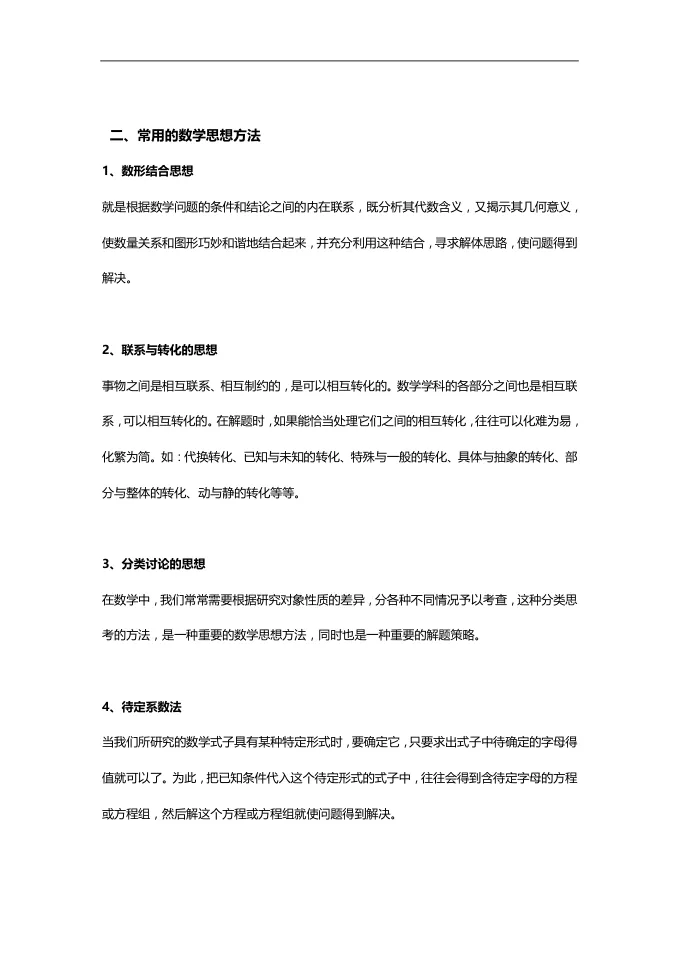 二、常用的数学思想方法

1、数形结合思想

就是根据数学问题的条件和结论之间的内在联系，既分析其代数含义，又揭示其几何意义，使数量关系和图形巧妙和谐地结合起来，并充分利用这种结合，寻求解体思路，使问题得到解决。

2、联系与转化的思想

事物之间是相互联系、相互制约的，是可以相互转化的。数学学科的各部分之间也是相互联系，可以相互转化的。在解题时，如果能恰当处理它们之间的相互转化，往往可以化难为易，化繁为简。如：代换转化、已知与未知的转化、特殊与一般的转化、具体与抽象的转化、部分与整体的转化、动与静的转化等等。

3、分类讨论的思想

在数学中，我们常常需要根据研究对象性质的差异，分各种不同情况予以考查，这种分类思考的方法，是一种重要的数学思想方法，同时也是一种重要的解题策略。

4、待定系数法

当我们所研究的数学式子具有某种特定形式时，要确定它，只要求出式子中待确定的字母得值就可以了。为此，把已知条件代入这个待定形式的式子中，往往会得到含待定字母的方程或方程组，然后解这个方程或方程组就使问题得到解决。